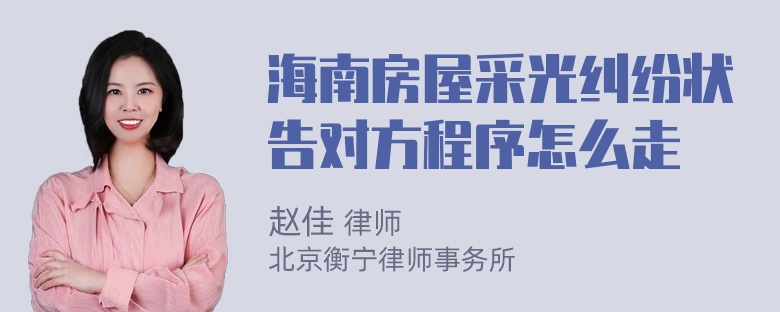 海南房屋采光纠纷状告对方程序怎么走

赵佳 律师
北京衡宁律师事务所